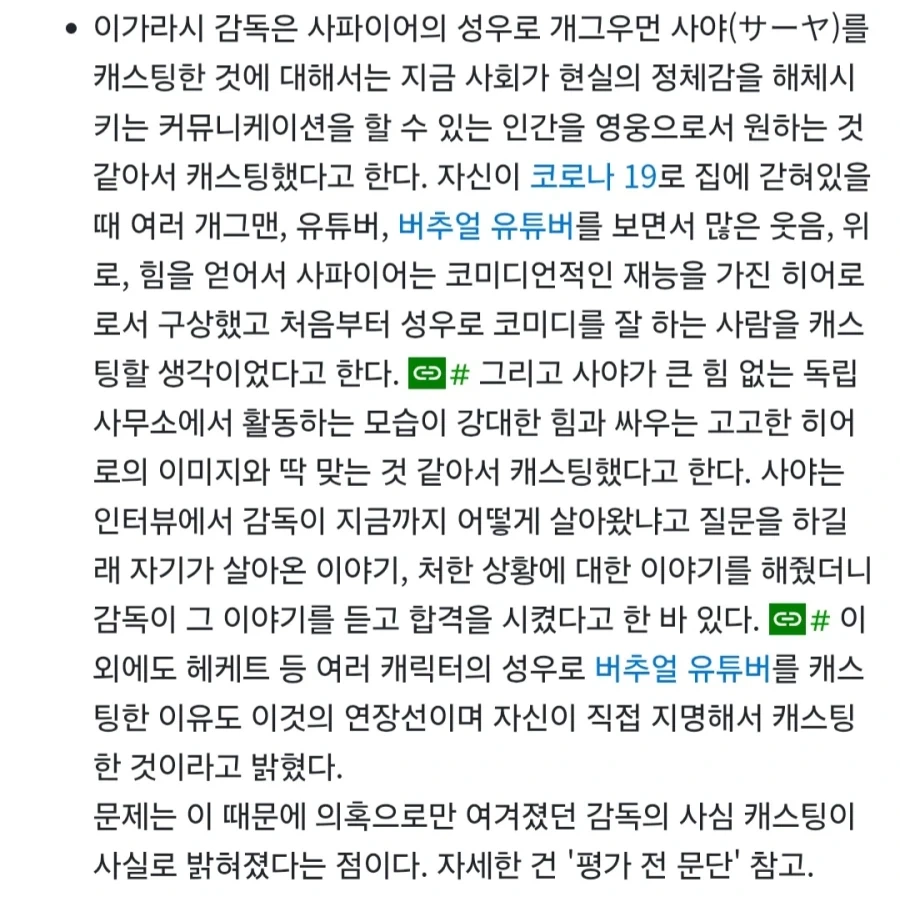 • 이가라시 감독은 사파이어의 성우로 개그우먼 사야(サーヤ)를 캐스팅한 것에 대해서는 지금 사회가 현실의 정체감을 해체시키는 커뮤니케이션을 할 수 있는 인간을 영웅으로서 원하는 것 같아서 캐스팅했다고 한다. 자신이 코로나 19로 집에 갇혀있을 때 여러 개그맨, 유튜버, 버추얼 유튜버를 보면서 많은 웃음, 위로, 힘을 얻어서 사파이어는 코미디언적인 재능을 가진 히어로로서 구상했고 처음부터 성우로 코미디를 잘 하는 사람을 캐스팅할 생각이었다고 한다. # 그리고 사야가 큰 힘 없는 독립 사무소에서 활동하는 모습이 강대한 힘과 싸우는 고고한 히어로의 이미지와 딱 맞는 것 같아서 캐스팅했다고 한다. 사야는 인터뷰에서 감독이 지금까지 어떻게 살아왔냐고 질문을 하길래 자기가 살아온 이야기, 처한 상황에 대한 이야기를 해줬더니 감독이 그 이야기를 듣고 합격을 시켰다고 한 바 있다. # 이 외에도 헤케트 등 여러 캐릭터의 성우로 버추얼 유튜버를 캐스팅한 이유도 이것의 연장선이며 자신이 직접 지명해서 캐스팅한 것이라고 밝혔다.
문제는 이 때문에 의혹으로만 여겨졌던 감독의 사심 캐스팅이 사실로 밝혀졌다는 점이다. 자세한 건 '평가 전 문단' 참고.